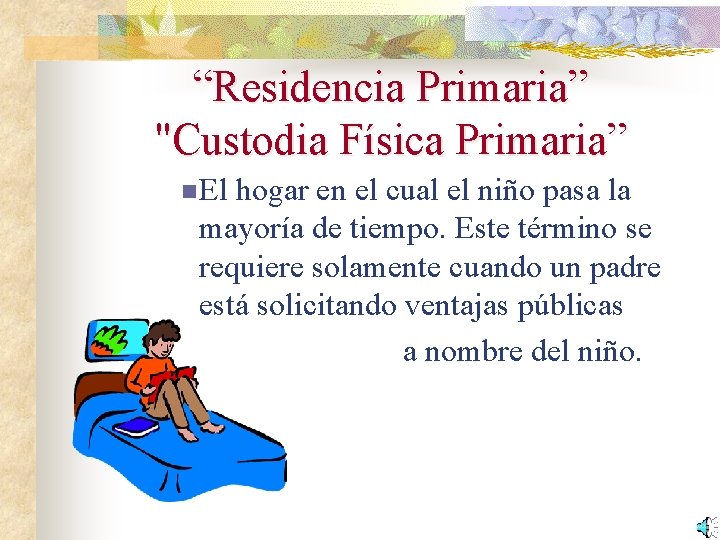 “Residencia Primaria”
"Custodia Física Primaria”

El hogar en el cual el niño pasa la mayoría de tiempo. Este término se requiere solamente cuando un padre está solicitando ventajas públicas a nombre del niño.